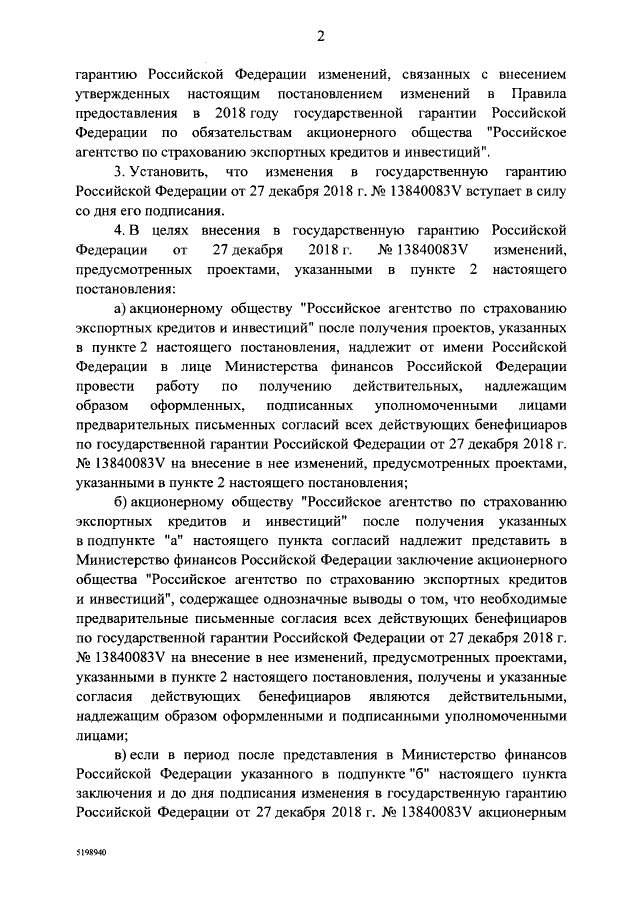 2

гарантию Российской Федерации изменений, связанных с внесением утвержденных настоящим постановлением изменений в Правила предоставления в 2018 году государственной гарантии Российской Федерации по обязательствам акционерного общества "Российское агентство по страхованию экспортных кредитов и инвестиций".

3. Установить, что изменения в государственную гарантию Российской Федерации от 27 декабря 2018 г. № 13840083V вступает в силу со дня его подписания.

4. В целях внесения в государственную гарантию Российской Федерации от 27 декабря 2018 г. № 13840083V изменений, предусмотренных проектами, указанными в пункте 2 настоящего постановления:

а) акционерному обществу "Российское агентство по страхованию экспортных кредитов и инвестиций" после получения проектов, указанных в пункте 2 настоящего постановления, надлежит от имени Российской Федерации в лице Министерства финансов Российской Федерации провести работу по получению действительных, надлежащим образом оформленных, подписанных уполномоченными лицами предварительных письменных согласий всех действующих бенефициаров по государственной гарантии Российской Федерации от 27 декабря 2018 г. № 13840083V на внесение в нее изменений, предусмотренных проектами, указанными в пункте 2 настоящего постановления;

б) акционерному обществу "Российское агентство по страхованию экспортных кредитов и инвестиций" после получения указанных в подпункте "а" настоящего пункта согласий надлежит представить в Министерство финансов Российской Федерации заключение акционерного общества "Российское агентство по страхованию экспортных кредитов и инвестиций", содержащее однозначные выводы о том, что необходимые предварительные письменные согласия всех действующих бенефициаров по государственной гарантии Российской Федерации от 27 декабря 2018 г. № 13840083V на внесение в нее изменений, предусмотренных проектами, указанными в пункте 2 настоящего постановления, получены и указанные согласия действующих бенефициаров являются действительными, надлежащим образом оформленными и подписанными уполномоченными лицами;

в) если в период после представления в Министерство финансов Российской Федерации указанного в подпункте "б" настоящего пункта заключения и до дня подписания изменения в государственную гарантию Российской Федерации от 27 декабря 2018 г. № 13840083V акционерным

5198940